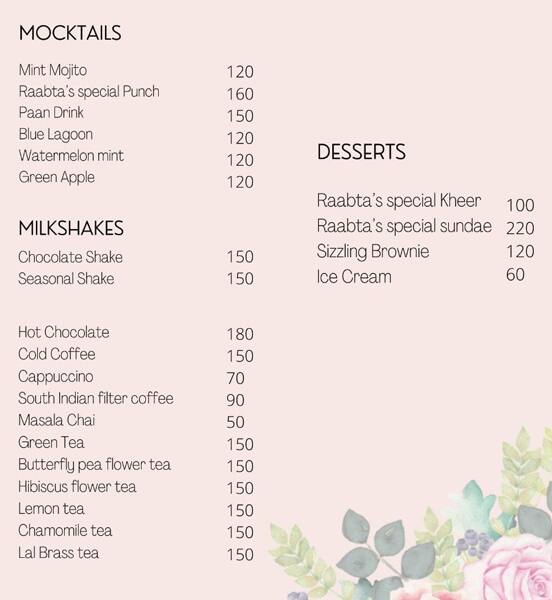 MOCKTAILS

Mint Mojito 120
Raabta's special Punch 160
Paan Drink 150
Blue Lagoon 120
Watermelon mint 120
Green Apple 120

MILKSHAKES

Chocolate Shake 150
Seasonal Shake 150

Hot Chocolate 180
Cold Coffee 150
Cappuccino 70
South Indian filter coffee 90
Masala Chai 50
Green Tea 150
Butterfly pea flower tea 150
Hibiscus flower tea 150
Lemon tea 150
Chamomile tea 150
Lal Brass tea 150

DESSERTS

Raabta's special Kheer 100
Raabta's special sundae 220
Sizzling Brownie 120
Ice Cream 60